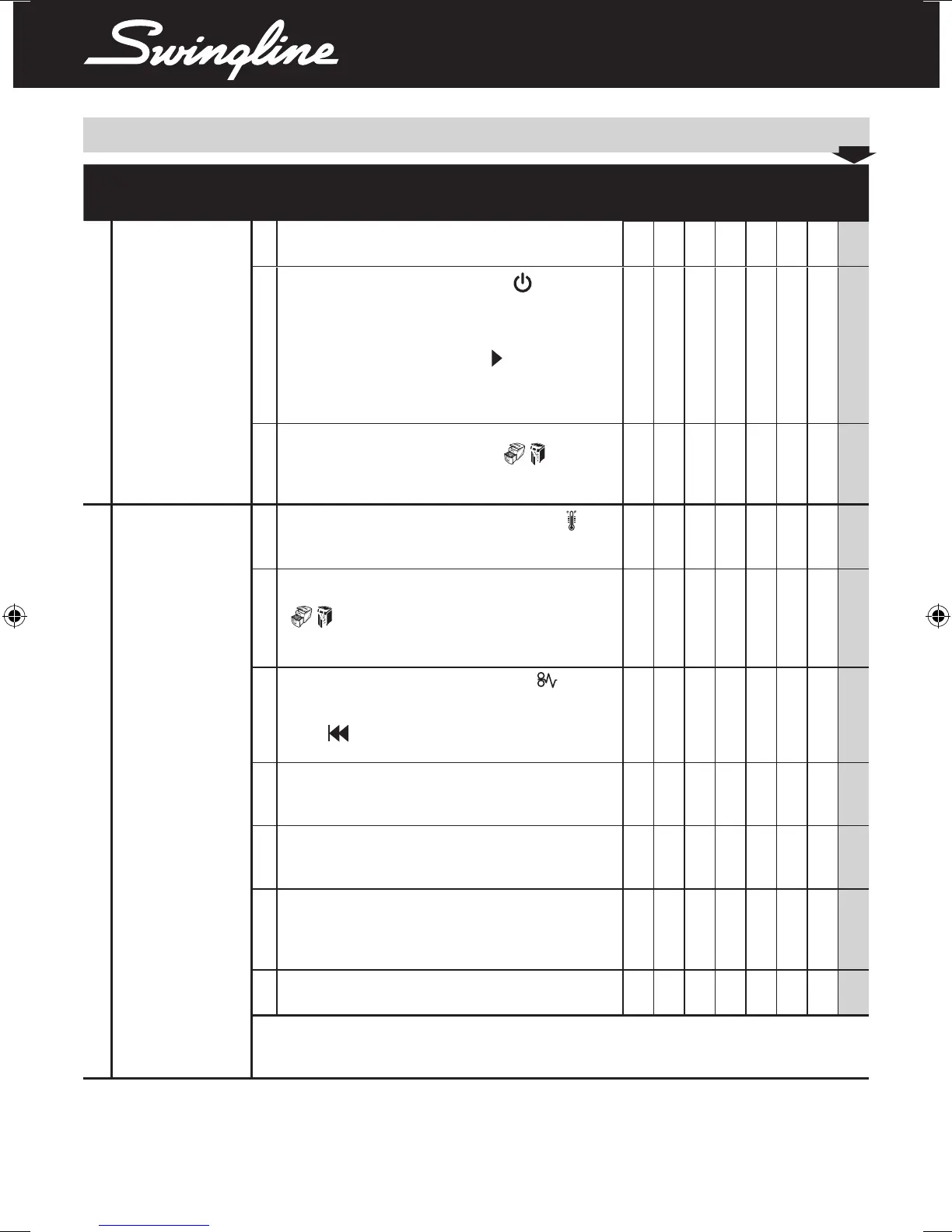 Swingline